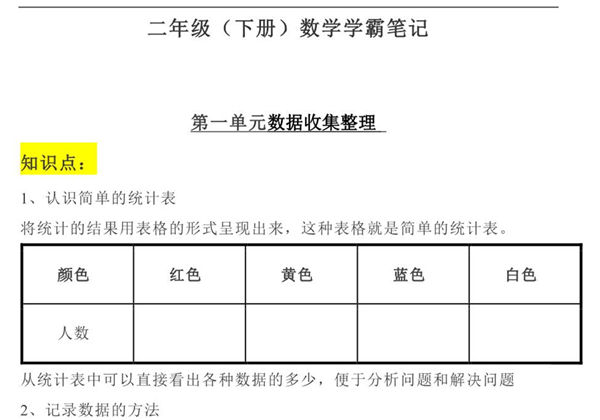 二年级（下册）数学学霸笔记

第一单元数据收集整理

知识点：

1、认识简单的统计表

将统计的结果用表格的形式呈现出来，这种表格就是简单的统计表。

| 颜色 | 红色 | 黄色 | 蓝色 | 白色 |
|---|---|---|---|---|
| 人数 | | | | |

从统计表中可以直接看出各种数据的多少，便于分析问题和解决问题

2、记录数据的方法